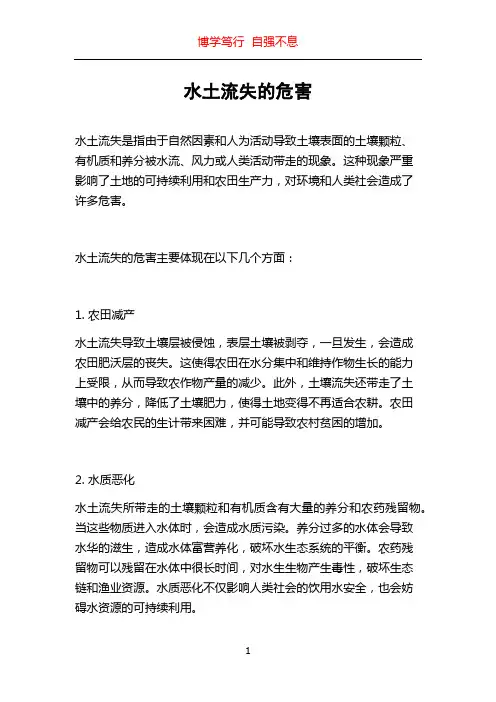 博学笃行 自强不息

水土流失的危害

水土流失是指由于自然因素和人为活动导致土壤表面的土壤颗粒、有机质和养分被水流、风力或人类活动带走的现象。这种现象严重影响了土地的可持续利用和农田生产力，对环境和人类社会造成了许多危害。

水土流失的危害主要体现在以下几个方面：

1. 农田减产

水土流失导致土壤层被侵蚀，表层土壤被剥夺，一旦发生，会造成农田肥沃层的丧失。这使得农田在水分集中和维持作物生长的能力上受限，从而导致农作物产量的减少。此外，土壤流失还带走了土壤中的养分，降低了土壤肥力，使得土地变得不再适合农耕。农田减产会给农民的生计带来困难，并可能导致农村贫困的增加。

2. 水质恶化

水土流失所带走的土壤颗粒和有机质含有大量的养分和农药残留物。当这些物质进入水体时，会造成水质污染。养分过多的水体会导致水华的滋生，造成水体富营养化，破坏水生态系统的平衡。农药残留物可以残留在水体中很长时间，对水生生物产生毒性，破坏生态链和渔业资源。水质恶化不仅影响人类社会的饮用水安全，也会妨碍水资源的可持续利用。

1